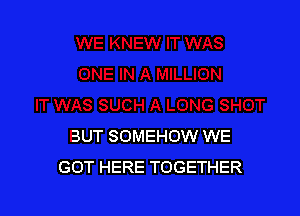 WE KNEW IT WAS
ONE IN A MILLION
IT WAS SUCH A LONG SHOT
BUT SOMEHOW WE
GOT HERE TOGETHER